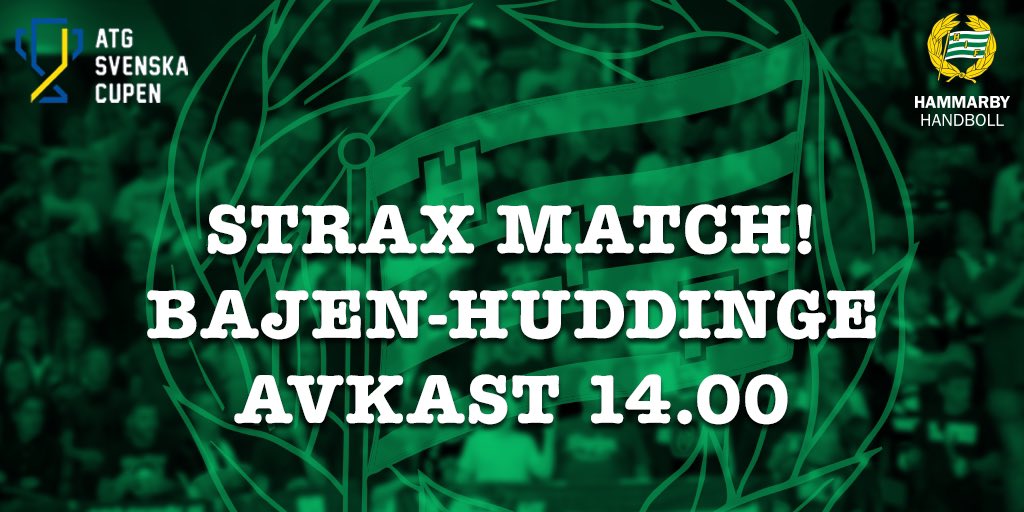 ATG
SVENSKA
CUPEN

HAMMARBY
HANDBOLL

STRAX MATCH!
BAJEN-HUDDINGE
AVKAST 14.00